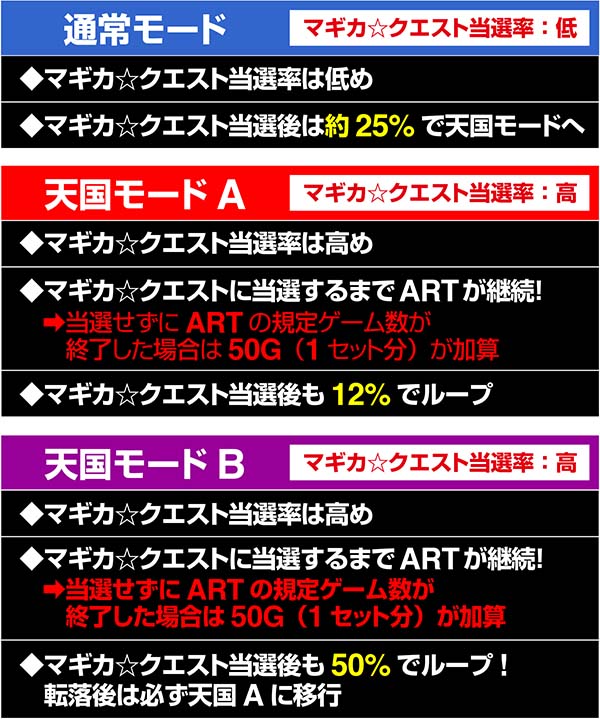 通常モード
マギカ☆クエスト当選率：低

◆マギカ☆クエスト当選率は低め

◆マギカ☆クエスト当選後は約 25% で天国モードへ

天国モード A
マギカ☆クエスト当選率：高

◆マギカ☆クエスト当選率は高め

◆マギカ☆クエストに当選するまで ART が継続!
➡当選せずに ART の規定ゲーム数が終了した場合は 50G（1 セット分）が加算

◆マギカ☆クエスト当選後も 12% でループ

天国モード B
マギカ☆クエスト当選率：高

◆マギカ☆クエスト当選率は高め

◆マギカ☆クエストに当選するまで ART が継続!
➡当選せずに ART の規定ゲーム数が終了した場合は 50G（1 セット分）が加算

◆マギカ☆クエスト当選後も 50% でループ！
転落後は必ず天国 A に移行